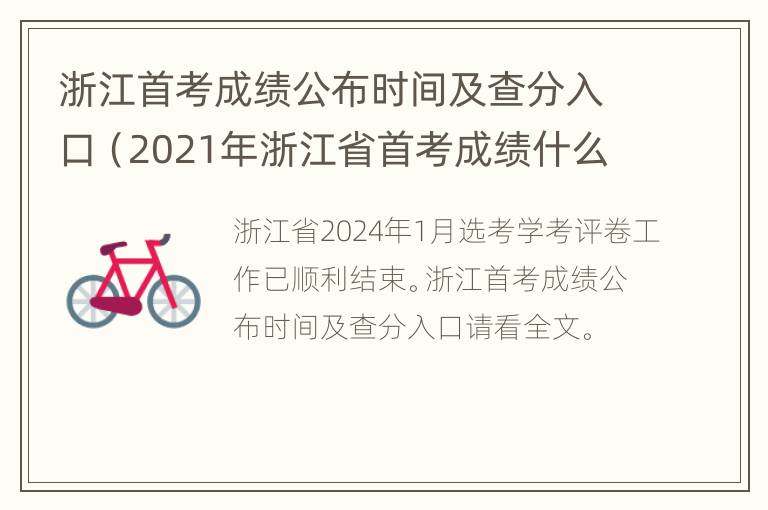 浙江首考成绩公布时间及查分入口（2021年浙江省首考成绩什么

浙江省2024年1月选考学考评卷工作已顺利结束。浙江首考成绩公布时间及查分入口请看全文。